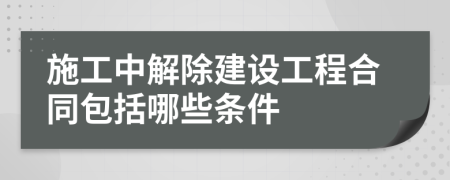 施工中解除建设工程合同包括哪些条件